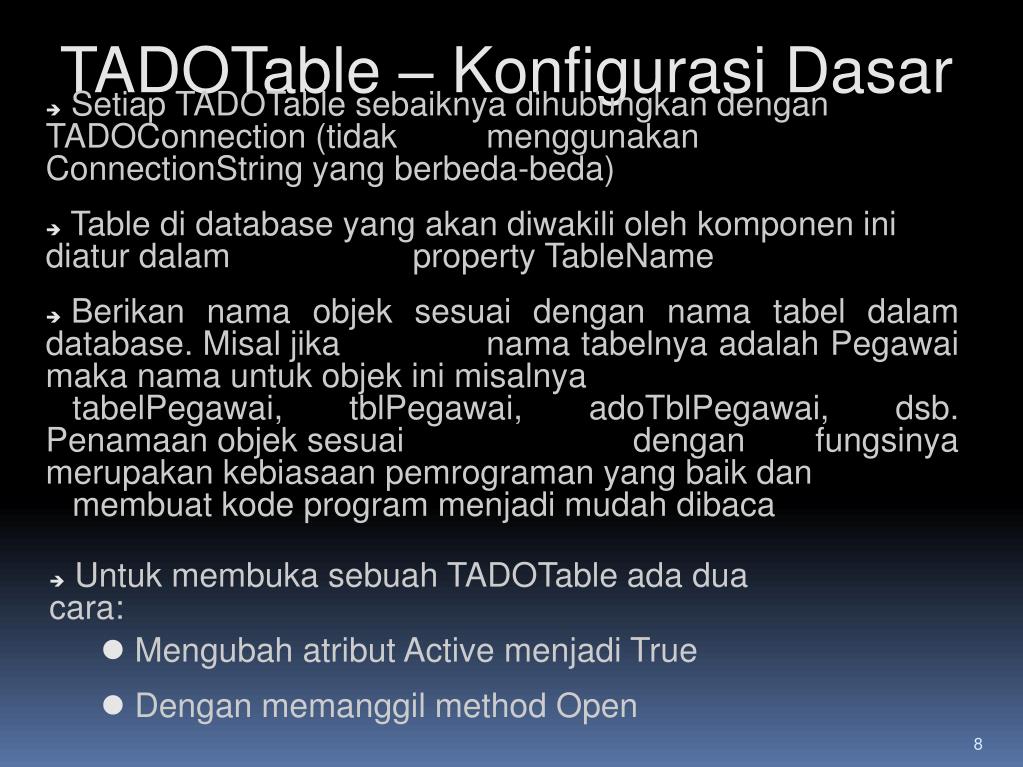 TADOTable – Konfigurasi Dasar

➔ Setiap TADOTable sebaiknya dihubungkan dengan TADOConnection (tidak menggunakan ConnectionString yang berbeda-beda)

➔ Table di database yang akan diwakili oleh komponen ini diatur dalam property TableName

➔ Berikan nama objek sesuai dengan nama tabel dalam database. Misal jika nama tabelnya adalah Pegawai maka nama untuk objek ini misalnya tabelPegawai, tblPegawai, adoTblPegawai, dsb. Penamaan objek sesuai dengan fungsinya merupakan kebiasaan pemrograman yang baik dan membuat kode program menjadi mudah dibaca

➔ Untuk membuka sebuah TADOTable ada dua cara:

● Mengubah atribut Active menjadi True

● Dengan memanggil method Open

8